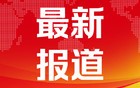 最新
报道